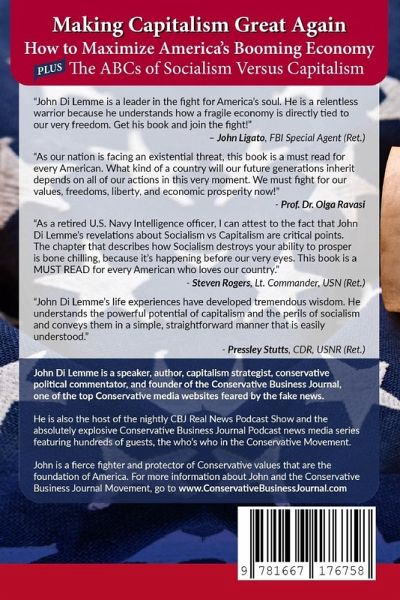 Making Capitalism Great Again
How to Maximize America's Booming Economy
PLUS The ABCs of Socialism Versus Capitalism

"John Di Lemme is a leader in the fight for America's soul. He is a relentless warrior because he understands how a fragile economy is directly tied to our very freedom. Get his book and join the fight!"

– John Ligato, FBI Special Agent (Ret.)

"As our nation is facing an existential threat, this book is a must read for every American. What kind of a country will our future generations inherit depends on all of our actions in this very moment. We must fight for our values, freedoms, liberty, and economic prosperity now!"

- Prof. Dr. Olga Ravasi

"As a retired U.S. Navy Intelligence officer, I can attest to the fact that John Di Lemme's revelations about Socialism vs Capitalism are critical points. The chapter that describes how Socialism destroys your ability to prosper is bone chilling, because it's happening before our very eyes. This book is a MUST READ for every American who loves our country."

- Steven Rogers, Lt. Commander, USN (Ret.)

"John Di Lemme's life experiences have developed tremendous wisdom. He understands the powerful potential of capitalism and the perils of socialism and conveys them in a simple, straightforward manner that is easily understood."

- Pressley Stutts, CDR, USNR (Ret.)

John Di Lemme is a speaker, author, capitalism strategist, conservative political commentator, and founder of the Conservative Business Journal, one of the top Conservative media websites feared by the fake news.

He is also the host of the nightly CBJ Real News Podcast Show and the absolutely explosive Conservative Business Journal Podcast news media series featuring hundreds of guests, the who's who in the Conservative Movement.

John is a fierce fighter and protector of Conservative values that are the foundation of America. For more information about John and the Conservative Business Journal Movement, go to www.ConservativeBusinessJournal.com

9 781667 176758